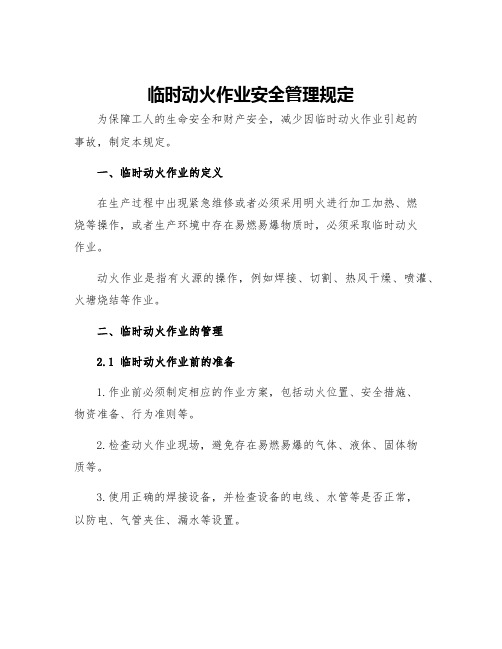 临时动火作业安全管理规定

为保障工人的生命安全和财产安全，减少因临时动火作业引起的事故，制定本规定。

一、临时动火作业的定义

在生产过程中出现紧急维修或者必须采用明火进行加工加热、燃烧等操作，或者生产环境中存在易燃易爆物质时，必须采取临时动火作业。

动火作业是指有火源的操作，例如焊接、切割、热风干燥、喷灌、火塘烧结等作业。

二、临时动火作业的管理

2.1 临时动火作业前的准备

1.作业前必须制定相应的作业方案，包括动火位置、安全措施、物资准备、行为准则等。

2.检查动火作业现场，避免存在易燃易爆的气体、液体、固体物质等。

3.使用正确的焊接设备，并检查设备的电线、水管等是否正常，以防电、气管夹住、漏水等设置。